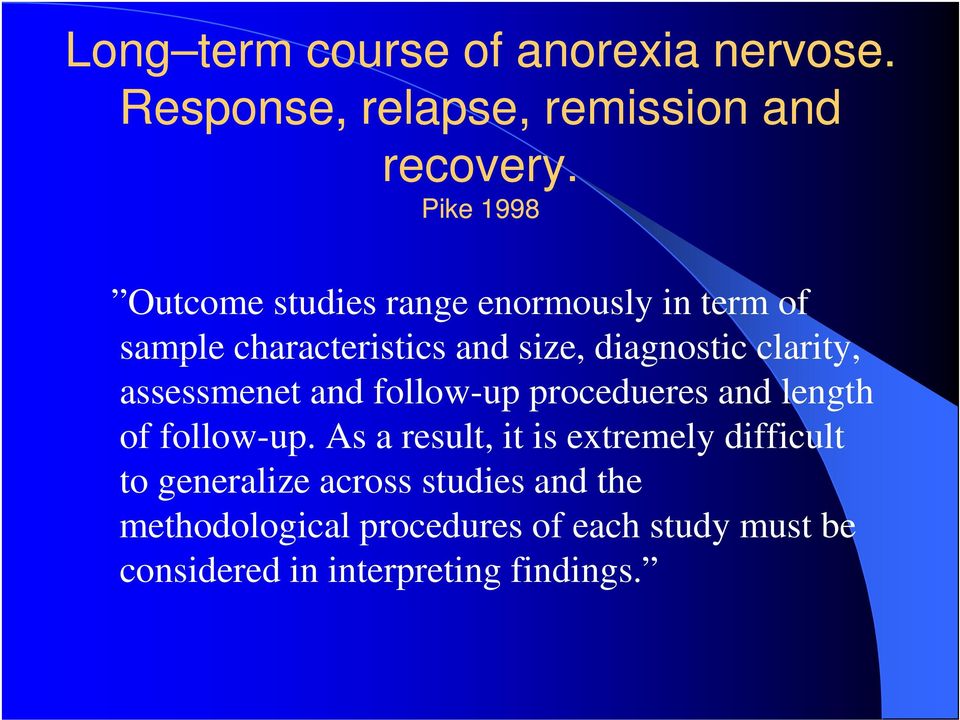 Long–term course of anorexia nervose. Response, relapse, remission and recovery.
Pike 1998

”Outcome studies range enormously in term of sample characteristics and size, diagnostic clarity, assessmenet and follow-up procedueres and length of follow-up. As a result, it is extremely difficult to generalize across studies and the methodological procedures of each study must be considered in interpreting findings.”